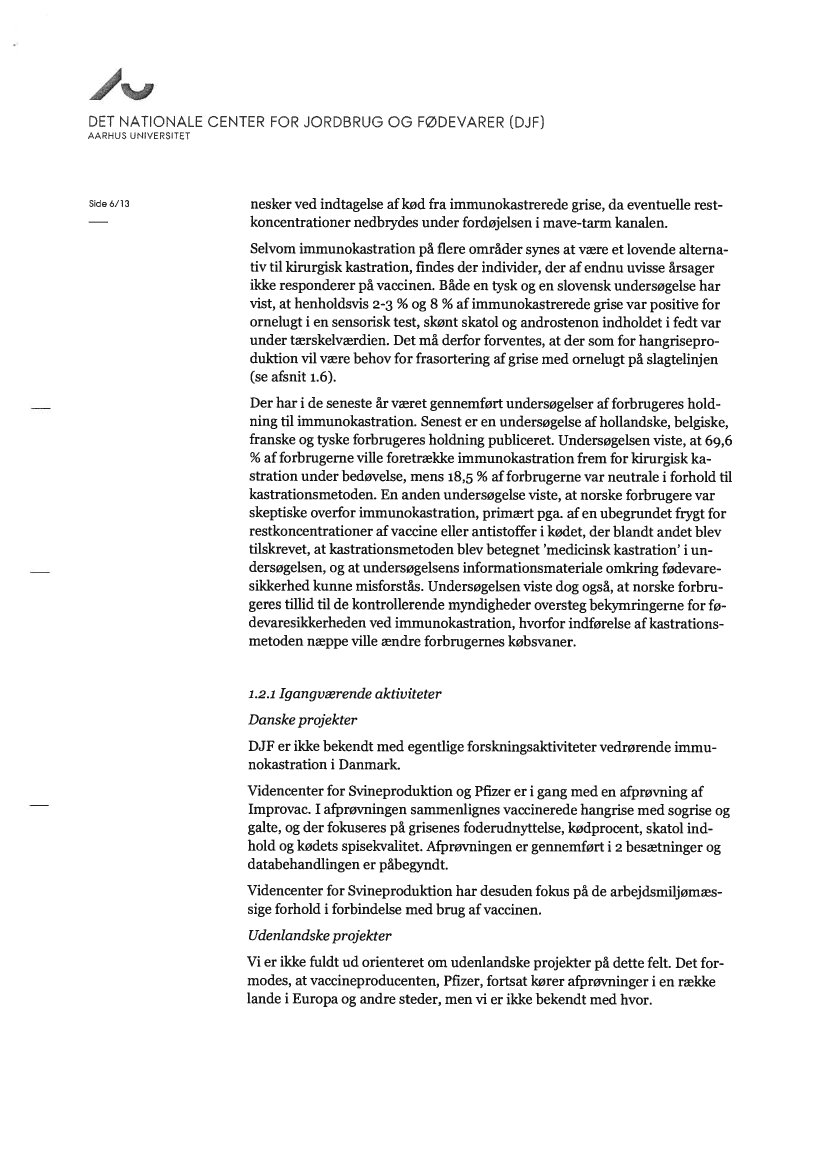 DET NATIONALE CENTER FOR JORDBRUG OG FØDEVARER (DJF)
AARHUS UNIVERSITET

Side 6/13

nesker ved indtagelse af kød fra immunokastrerede grise, da eventuelle restkoncentrationer nedbrydes under fordøjelsen i mave-tarm kanalen.

Selvom immunokastration på flere områder synes at være et lovende alternativ til kirurgisk kastration, findes der individer, der af endnu uvisse årsager ikke responderer på vaccinen. Både en tysk og en slovensk undersøgelse har vist, at henholdsvis 2-3 % og 8 % af immunokastrerede grise var positive for ornelugt i en sensorisk test, skønt skatol og androstenon indholdet i fedt var under tærskelværdien. Det må derfor forventes, at der som for hangriseproduktion vil være behov for frasortering af grise med ornelugt på slagtelinjen (se afsnit 1.6).

Der har i de seneste år været gennemført undersøgelser af forbrugeres holdning til immunokastration. Senest er en undersøgelse af hollandske, belgiske, franske og tyske forbrugeres holdning publiceret. Undersøgelsen viste, at 69,6 % af forbrugerne ville foretrække immunokastration frem for kirurgisk kastration under bedøvelse, mens 18,5 % af forbrugerne var neutrale i forhold til kastrationsmetoden. En anden undersøgelse viste, at norske forbrugere var skeptiske overfor immunokastration, primært pga. af en ubegrundet frygt for restkoncentrationer af vaccine eller antistoffer i kødet, der blandt andet blev tilskrevet, at kastrationsmetoden blev betegnet 'medicinsk kastration' i undersøgelsen, og at undersøgelsens informationsmateriale omkring fødevaresikkerhed kunne misforstås. Undersøgelsen viste dog også, at norske forbrugeres tillid til de kontrollerende myndigheder oversteg bekymringerne for fødevaresikkerheden ved immunokastration, hvorfor indførelse af kastrationsmetoden næppe ville ændre forbrugernes købsvaner.

1.2.1 Igangværende aktiviteter

Danske projekter

DJF er ikke bekendt med egentlige forskningsaktiviteter vedrørende immunokastration i Danmark.

Videncenter for Svineproduktion og Pfizer er i gang med en afprøvning af Improvac. I afprøvningen sammenlignes vaccinerede hangrise med sogrise og galte, og der fokuseres på grisenes foderudnyttelse, kødprocent, skatol indhold og kødets spisekvalitet. Afprøvningen er gennemført i 2 besætninger og databehandlingen er påbegyndt.

Videncenter for Svineproduktion har desuden fokus på de arbejdsmiljømæssige forhold i forbindelse med brug af vaccinen.

Udenlandske projekter

Vi er ikke fuldt ud orienteret om udenlandske projekter på dette felt. Det formodes, at vaccineproducenten, Pfizer, fortsat kører afprøvninger i en række lande i Europa og andre steder, men vi er ikke bekendt med hvor.